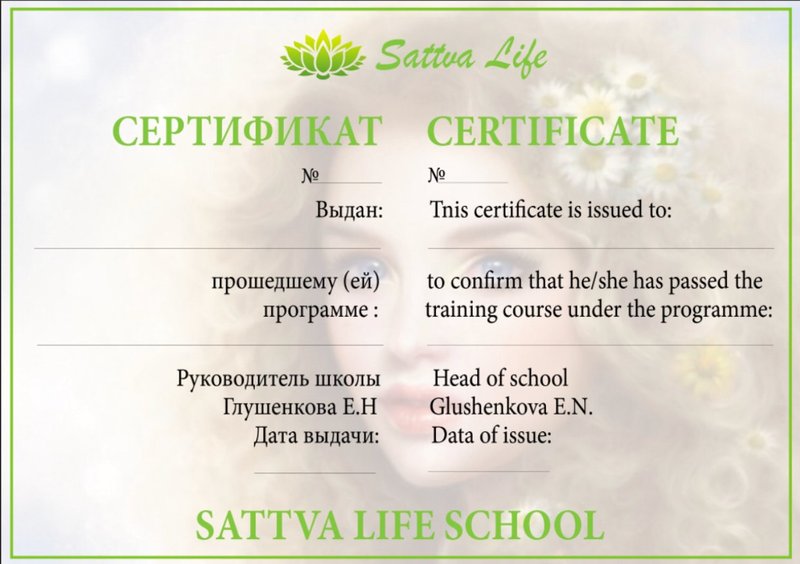 Sattva Life

СЕРТИФИКАТ

№

Выдан:

прошедшему (ей) программе :

Руководитель школы
Глушенкова Е.Н
Дата выдачи:

CERTIFICATE

№

Tnis certificate is issued to:

to confirm that he/she has passed the training course under the programme:

Head of school
Glushenkova E.N.
Data of issue:

SATTVA LIFE SCHOOL